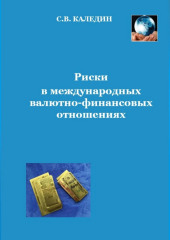 С.В. КАЛЕДИН

Риски в международных валютно-финансовых отношениях